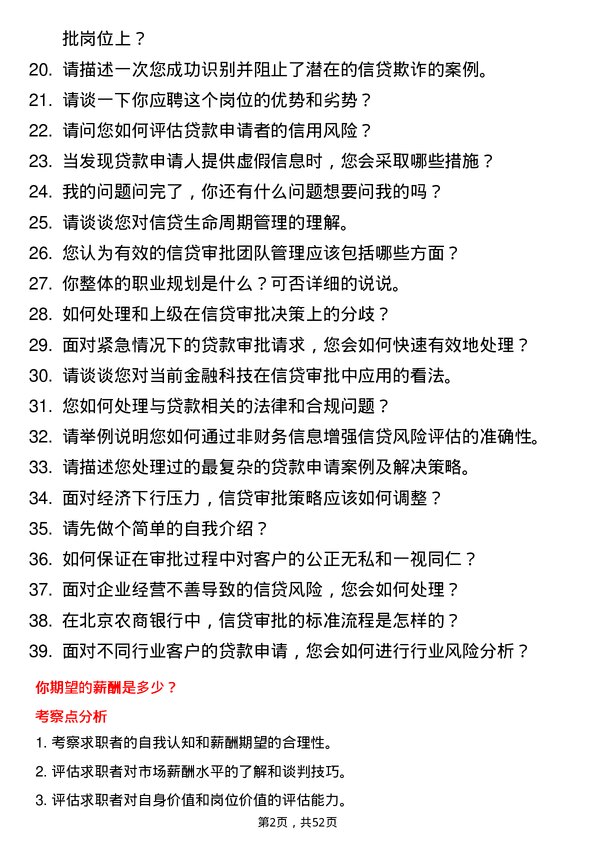 批岗位上？

20. 请描述一次您成功识别并阻止了潜在的信贷欺诈的案例。

21. 请谈一下你应聘这个岗位的优势和劣势？

22. 请问您如何评估贷款申请者的信用风险？

23. 当发现贷款申请人提供虚假信息时，您会采取哪些措施？

24. 我的问题问完了，你还有什么问题想要问我的吗？

25. 请谈谈您对信贷生命周期管理的理解。

26. 您认为有效的信贷审批团队管理应该包括哪些方面？

27. 你整体的职业规划是什么？可否详细的说说。

28. 如何处理和上级在信贷审批决策上的分歧？

29. 面对紧急情况下的贷款审批请求，您会如何快速有效地处理？

30. 请谈谈您对当前金融科技在信贷审批中应用的看法。

31. 您如何处理与贷款相关的法律和合规问题？

32. 请举例说明您如何通过非财务信息增强信贷风险评估的准确性。

33. 请描述您处理过的最复杂的贷款申请案例及解决策略。

34. 面对经济下行压力，信贷审批策略应该如何调整？

35. 请先做个简单的自我介绍？

36. 如何保证在审批过程中对客户的公正无私和一视同仁？

37. 面对企业经营不善导致的信贷风险，您会如何处理？

38. 在北京农商银行中，信贷审批的标准流程是怎样的？

39. 面对不同行业客户的贷款申请，您会如何进行行业风险分析？

你期望的薪酬是多少？

考察点分析

1. 考察求职者的自我认知和薪酬期望的合理性。

2. 评估求职者对市场薪酬水平的了解和谈判技巧。

3. 评估求职者对自身价值和岗位价值的评估能力。

第2页，共52页